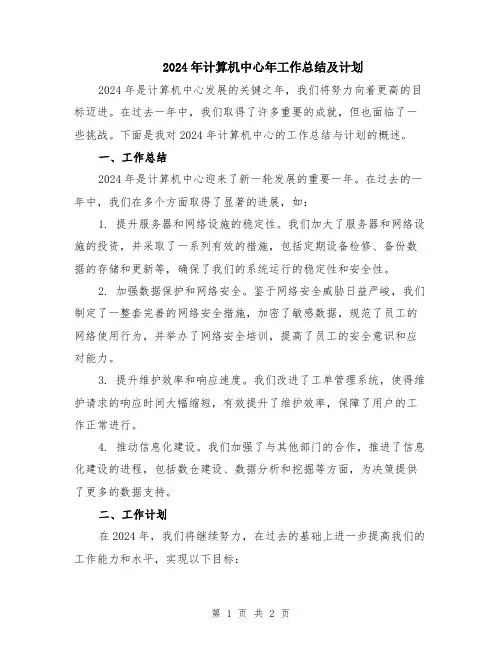 2024年计算机中心年工作总结及计划

2024年是计算机中心发展的关键之年，我们将努力向着更高的目标迈进。在过去一年中，我们取得了许多重要的成就，但也面临了一些挑战。下面是我对2024年计算机中心的工作总结与计划的概述。

一、工作总结

2024年是计算机中心迎来了新一轮发展的重要一年。在过去的一年中，我们在多个方面取得了显著的进展，如：

1. 提升服务器和网络设施的稳定性。我们加大了服务器和网络设施的投资，并采取了一系列有效的措施，包括定期设备检修、备份数据的存储和更新等，确保了我们的系统运行的稳定性和安全性。

2. 加强数据保护和网络安全。鉴于网络安全威胁日益严峻，我们制定了一整套完善的网络安全措施，加密了敏感数据，规范了员工的网络使用行为，并举办了网络安全培训，提高了员工的安全意识和应对能力。

3. 提升维护效率和响应速度。我们改进了工单管理系统，使得维护请求的响应时间大幅缩短，有效提升了维护效率，保障了用户的工作正常进行。

4. 推动信息化建设。我们加强了与其他部门的合作，推进了信息化建设的进程，包括数仓建设、数据分析和挖掘等方面，为决策提供了更多的数据支持。

二、工作计划

在2024年，我们将继续努力，在过去的基础上进一步提高我们的工作能力和水平，实现以下目标：

第 1 页 共 2 页